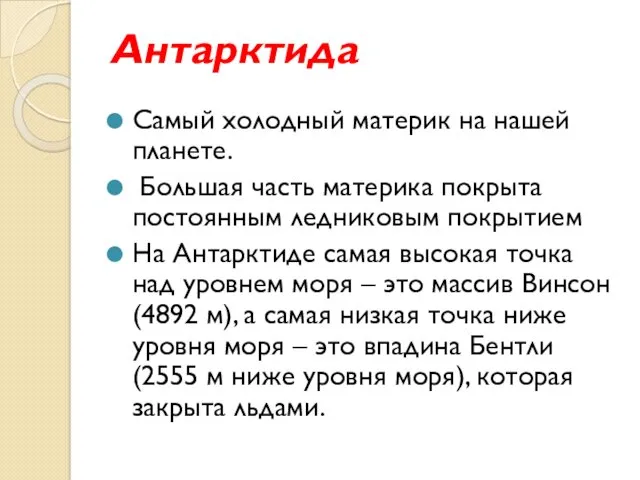 Антарктида

Самый холодный материк на нашей планете.

Большая часть материка покрыта постоянным ледниковым покрытием

На Антарктиде самая высокая точка над уровнем моря – это массив Винсон (4892 м), а самая низкая точка ниже уровня моря – это впадина Бентли (2555 м ниже уровня моря), которая закрыта льдами.